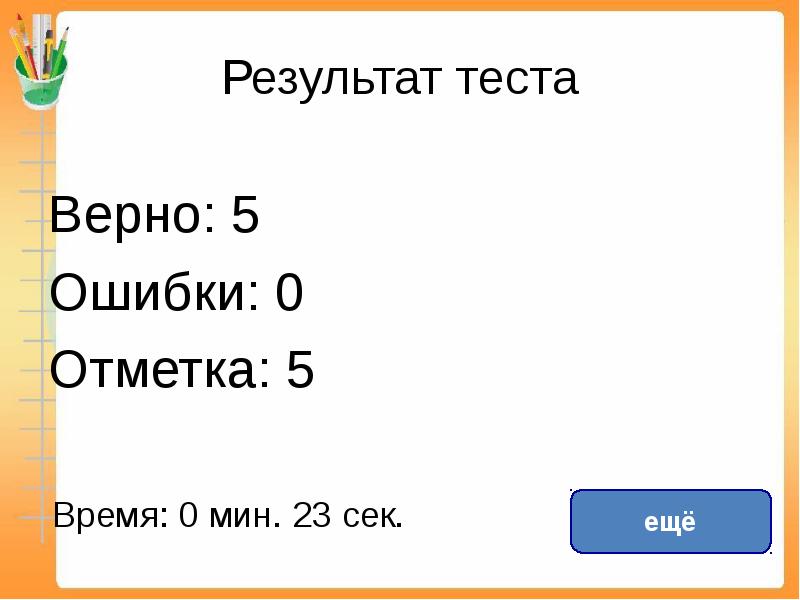 Результат теста

Верно: 5

Ошибки: 0

Отметка: 5

Время: 0 мин. 23 сек.

ещё